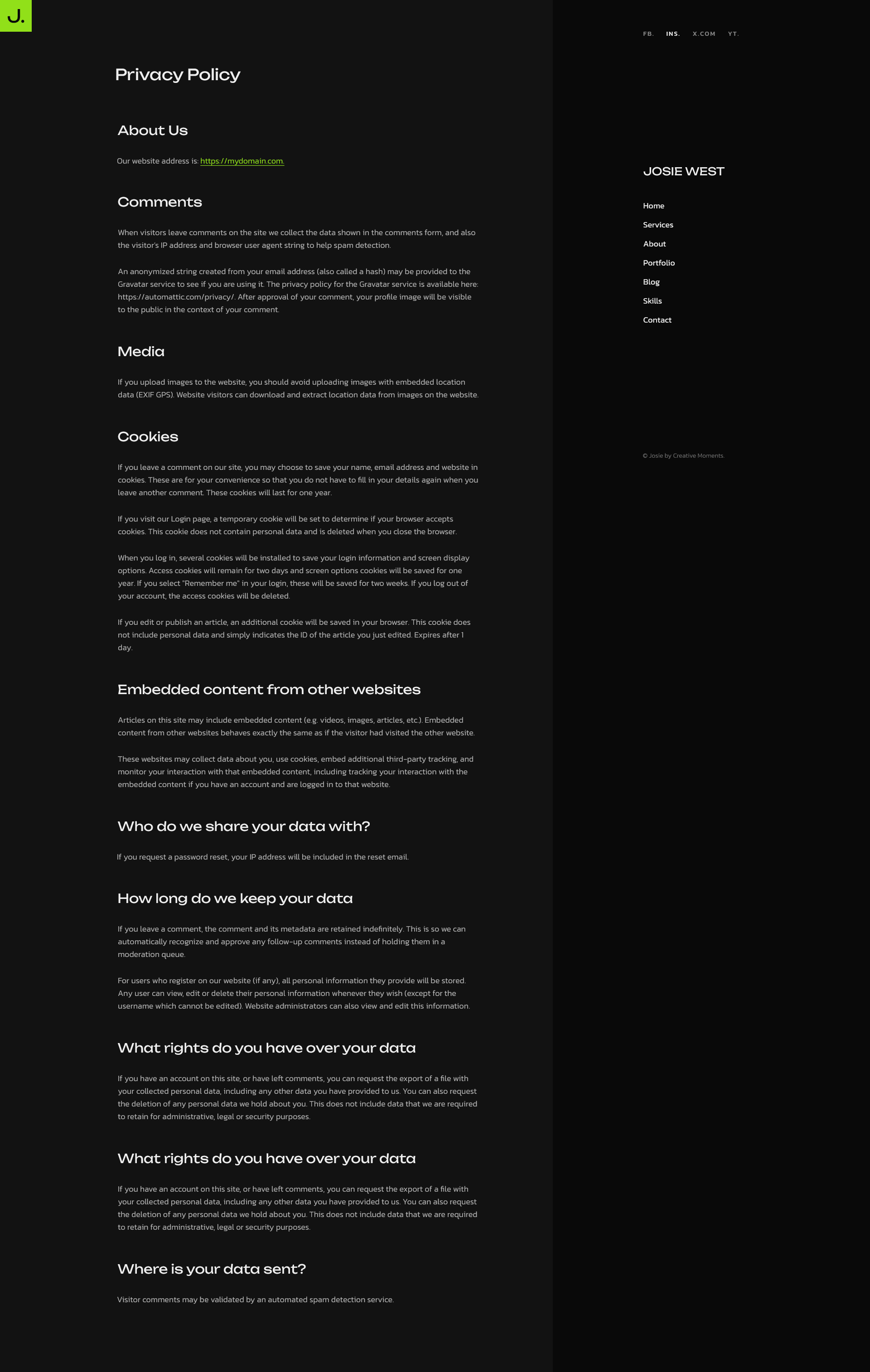 J.

Privacy Policy

About Us

Our website address is: https://mydomain.com.

Comments

When visitors leave comments on the site we collect the data shown in the comments form, and also the visitor's IP address and browser user agent string to help spam detection.

An anonymized string created from your email address (also called a hash) may be provided to the Gravatar service to see if you are using it. The privacy policy for the Gravatar service is available here: https://automattic.com/privacy/. After approval of your comment, your profile image will be visible to the public in the context of your comment.

Media

If you upload images to the website, you should avoid uploading images with embedded location data (EXIF GPS). Website visitors can download and extract location data from images on the website.

Cookies

If you leave a comment on our site, you may choose to save your name, email address and website in cookies. These are for your convenience so that you do not have to fill in your details again when you leave another comment. These cookies will last for one year.

If you visit our Login page, a temporary cookie will be set to determine if your browser accepts cookies. This cookie does not contain personal data and is deleted when you close the browser.

When you log in, several cookies will be installed to save your login information and screen display options. Access cookies will remain for two days and screen options cookies will be saved for one year. If you select "Remember me" in your login, these will be saved for two weeks. If you log out of your account, the access cookies will be deleted.

If you edit or publish an article, an additional cookie will be saved in your browser. This cookie does not include personal data and simply indicates the ID of the article you just edited. Expires after 1 day.

Embedded content from other websites

Articles on this site may include embedded content (e.g. videos, images, articles, etc.). Embedded content from other websites behaves exactly the same as if the visitor had visited the other website.

These websites may collect data about you, use cookies, embed additional third-party tracking, and monitor your interaction with that embedded content, including tracking your interaction with the embedded content if you have an account and are logged in to that website.

Who do we share your data with?

If you request a password reset, your IP address will be included in the reset email.

How long do we keep your data

If you leave a comment, the comment and its metadata are retained indefinitely. This is so we can automatically recognize and approve any follow-up comments instead of holding them in a moderation queue.

For users who register on our website (if any), all personal information they provide will be stored. Any user can view, edit or delete their personal information whenever they wish (except for the username which cannot be edited). Website administrators can also view and edit this information.

What rights do you have over your data

If you have an account on this site, or have left comments, you can request the export of a file with your collected personal data, including any other data you have provided to us. You can also request the deletion of any personal data we hold about you. This does not include data that we are required to retain for administrative, legal or security purposes.

What rights do you have over your data

If you have an account on this site, or have left comments, you can request the export of a file with your collected personal data, including any other data you have provided to us. You can also request the deletion of any personal data we hold about you. This does not include data that we are required to retain for administrative, legal or security purposes.

Where is your data sent?

Visitor comments may be validated by an automated spam detection service.

FB. INS. X.COM YT.

JOSIE WEST

Home
Services
About
Portfolio
Blog
Skills
Contact

© Josie by Creative Moments.